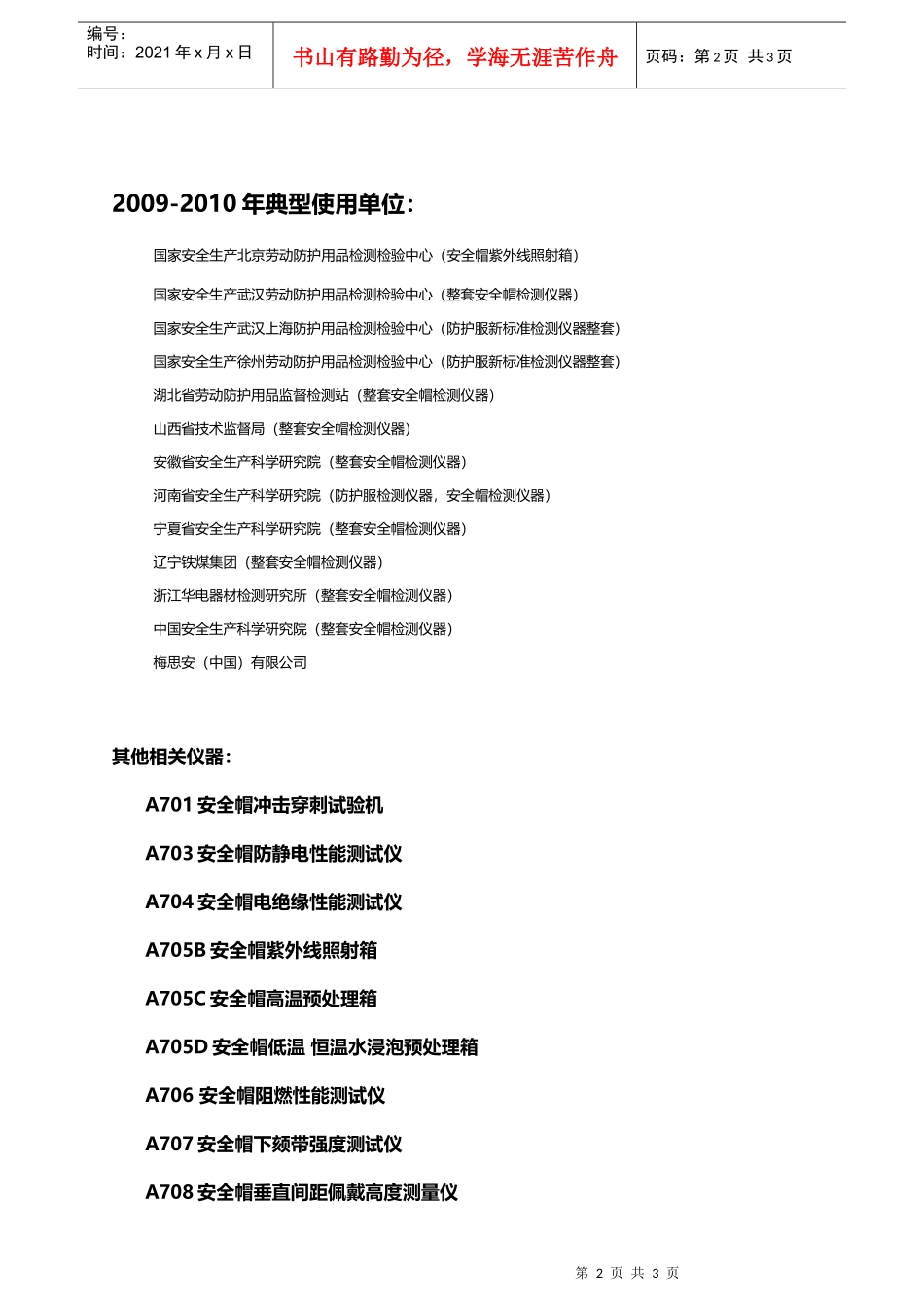 编号：
时间：2021 年 x 月 x 日

书山有路勤为径，学海无涯苦作舟

页码：第 2 页 共 3 页

2009-2010 年典型使用单位：

国家安全生产北京劳动防护用品检测检验中心（安全帽紫外线照射箱）

国家安全生产武汉劳动防护用品检测检验中心（整套安全帽检测仪器）

国家安全生产武汉上海防护用品检测检验中心（防护服新标准检测仪器整套）

国家安全生产徐州劳动防护用品检测检验中心（防护服新标准检测仪器整套）

湖北省劳动防护用品监督检测站（整套安全帽检测仪器）

山西省技术监督局（整套安全帽检测仪器）

安徽省安全生产科学研究院（整套安全帽检测仪器）

河南省安全生产科学研究院（防护服检测仪器，安全帽检测仪器）

宁夏省安全生产科学研究院（整套安全帽检测仪器）

辽宁铁煤集团（整套安全帽检测仪器）

浙江华电器材检测研究所（整套安全帽检测仪器）

中国安全生产科学研究院（整套安全帽检测仪器）

梅思安（中国）有限公司

其他相关仪器：

A701 安全帽冲击穿刺试验机

A703 安全帽防静电性能测试仪

A704 安全帽电绝缘性能测试仪

A705B 安全帽紫外线照射箱

A705C 安全帽高温预处理箱

A705D 安全帽低温 恒温水浸泡预处理箱

A706 安全帽阻燃性能测试仪

A707 安全帽下颏带强度测试仪

A708 安全帽垂直间距佩戴高度测量仪

第 2 页 共 3 页